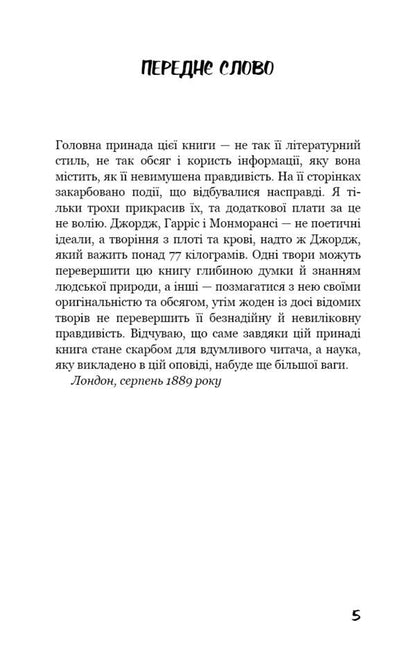 ПЕРЕДНЄ СЛОВО

Головна принада цієї книги — не так її літературний стиль, не так обсяг і користь інформації, яку вона містить, як її невимушена правдивість. На її сторінках закарбовано події, що відбувалися насправді. Я тільки трохи прикрасив їх, та додаткової плати за це не волію. Джордж, Гарріс і Монморансі — не поетичні ідеали, а творіння з плоті та крові, надто ж Джордж, який важить понад 77 кілограмів. Одні твори можуть перевершити цю книгу глибиною думки й знанням людської природи, а інші — позмагатися з нею своїми оригінальністю та обсягом, утім жоден із досі відомих творів не перевершить її безнадійну й невиліковну правдивість. Відчуваю, що саме завдяки цій принаді книга стане скарбом для вдумливого читача, а наука, яку викладено в цій оповіді, набуде ще більшої ваги.

Лондон, серпень 1889 року

5